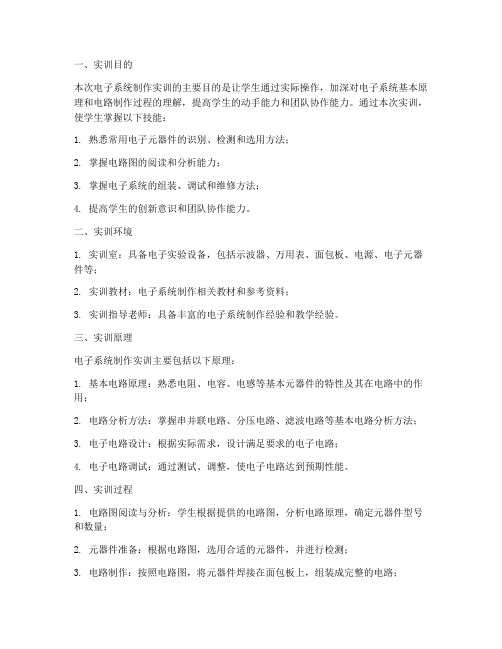 一、实训目的

本次电子系统制作实训的主要目的是让学生通过实际操作，加深对电子系统基本原理和电路制作过程的理解，提高学生的动手能力和团队协作能力。通过本次实训，使学生掌握以下技能：

1. 熟悉常用电子元器件的识别、检测和选用方法；

2. 掌握电路图的阅读和分析能力；

3. 掌握电子系统的组装、调试和维修方法；

4. 提高学生的创新意识和团队协作能力。

二、实训环境

1. 实训室：具备电子实验设备，包括示波器、万用表、面包板、电源、电子元器件等；

2. 实训教材：电子系统制作相关教材和参考资料；

3. 实训指导老师：具备丰富的电子系统制作经验和教学经验。

三、实训原理

电子系统制作实训主要包括以下原理：

1. 基本电路原理：熟悉电阻、电容、电感等基本元器件的特性及其在电路中的作用；

2. 电路分析方法：掌握串并联电路、分压电路、滤波电路等基本电路分析方法；

3. 电子电路设计：根据实际需求，设计满足要求的电子电路；

4. 电子电路调试：通过测试、调整，使电子电路达到预期性能。

四、实训过程

1. 电路图阅读与分析：学生根据提供的电路图，分析电路原理，确定元器件型号和数量；

2. 元器件准备：根据电路图，选用合适的元器件，并进行检测；

3. 电路制作：按照电路图，将元器件焊接在面包板上，组装成完整的电路；